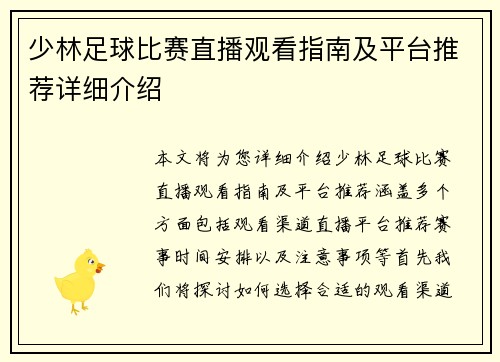 少林足球比赛直播观看指南及平台推荐详细介绍

本文将为您详细介绍少林足球比赛直播观看指南及平台推荐涵盖多个方面包括观看渠道直播平台推荐赛事时间安排以及注意事项等首先我们将探讨如何选择合适的观看渠道